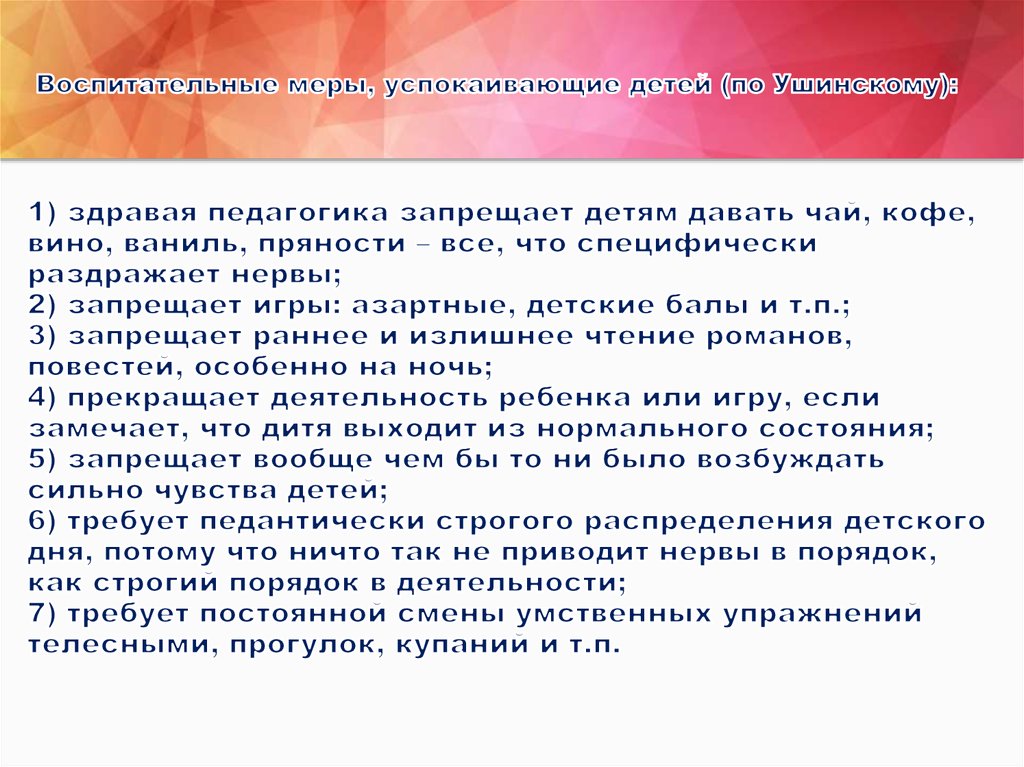 Воспитательные меры, успокаивающие детей (по Ушинскому):

1) здравая педагогика запрещает детям давать чай, кофе, вино, ваниль, пряности – все, что специфически раздражает нервы;
2) запрещает игры: азартные, детские балы и т.п.;
3) запрещает раннее и излишнее чтение романов, повестей, особенно на ночь;
4) прекращает деятельность ребенка или игру, если замечает, что дитя выходит из нормального состояния;
5) запрещает вообще чем бы то ни было возбуждать сильно чувства детей;
6) требует педантически строгого распределения детского дня, потому что ничто так не приводит нервы в порядок, как строгий порядок в деятельности;
7) требует постоянной смены умственных упражнений телесными, прогулок, купаний и т.п.